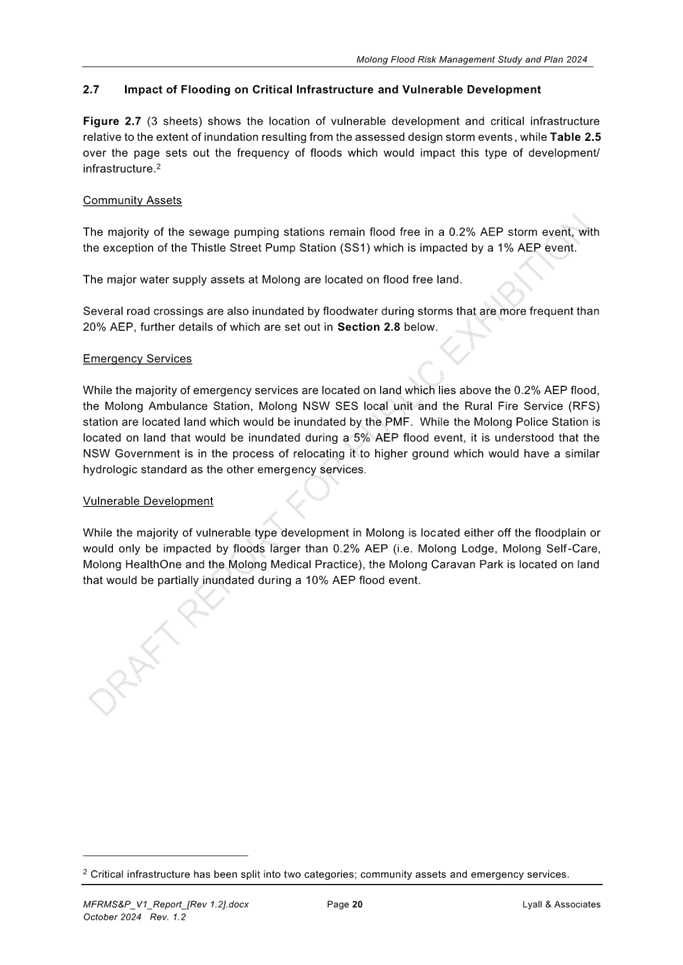 Molong Flood Risk Management Study and Plan 2024

2.7 Impact of Flooding on Critical Infrastructure and Vulnerable Development

Figure 2.7 (3 sheets) shows the location of vulnerable development and critical infrastructure relative to the extent of inundation resulting from the assessed design storm events, while Table 2.5 over the page sets out the frequency of floods which would impact this type of development/ infrastructure.$^2$

Community Assets

The majority of the sewage pumping stations remain flood free in a 0.2% AEP storm event, with the exception of the Thistle Street Pump Station (SS1) which is impacted by a 1% AEP event.

The major water supply assets at Molong are located on flood free land.

Several road crossings are also inundated by floodwater during storms that are more frequent than 20% AEP, further details of which are set out in Section 2.8 below.

Emergency Services

While the majority of emergency services are located on land which lies above the 0.2% AEP flood, the Molong Ambulance Station, Molong NSW SES local unit and the Rural Fire Service (RFS) station are located land which would be inundated by the PMF. While the Molong Police Station is located on land that would be inundated during a 5% AEP flood event, it is understood that the NSW Government is in the process of relocating it to higher ground which would have a similar hydrologic standard as the other emergency services.

Vulnerable Development

While the majority of vulnerable type development in Molong is located either off the floodplain or would only be impacted by floods larger than 0.2% AEP (i.e. Molong Lodge, Molong Self-Care, Molong HealthOne and the Molong Medical Practice), the Molong Caravan Park is located on land that would be partially inundated during a 10% AEP flood event.

DRAFT REPORT FOR PUBLIC EXHIBITION

$^2$ Critical infrastructure has been split into two categories; community assets and emergency services.

MFRMS&P_V1_Report_[Rev 1.2].docx
October 2024 Rev. 1.2
Page 20
Lyall & Associates